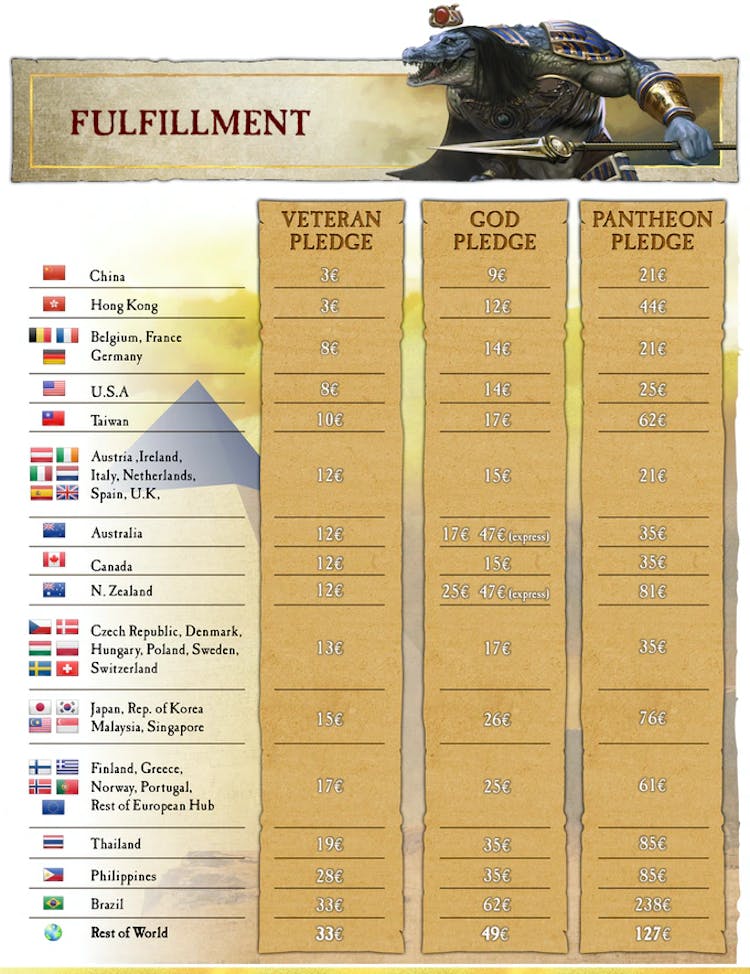 FULFILLMENT

| | VETERAN PLEDGE | GOD PLEDGE | PANTHEON PLEDGE |
|---|---|---|---|
| China | 3€ | 9€ | 21€ |
| Hong Kong | 3€ | 12€ | 44€ |
| Belgium, France Germany | 8€ | 14€ | 21€ |
| U.S.A | 8€ | 14€ | 25€ |
| Taiwan | 10€ | 17€ | 62€ |
| Austria ,Ireland, Italy, Netherlands, Spain, U.K, | 12€ | 15€ | 21€ |
| Australia | 12€ | 17€ 47€ (express) | 35€ |
| Canada | 12€ | 15€ | 35€ |
| N. Zealand | 12€ | 25€ 47€ (express) | 81€ |
| Czech Republic, Denmark, Hungary, Poland, Sweden, Switzerland | 13€ | 17€ | 35€ |
| Japan, Rep. of Korea Malaysia, Singapore | 15€ | 26€ | 76€ |
| Finland, Greece, Norway, Portugal, Rest of European Hub | 17€ | 25€ | 61€ |
| Thailand | 19€ | 35€ | 85€ |
| Philippines | 28€ | 35€ | 85€ |
| Brazil | 33€ | 62€ | 238€ |
| Rest of World | 33€ | 49€ | 127€ |